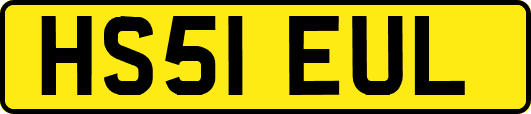 HS51 EUL